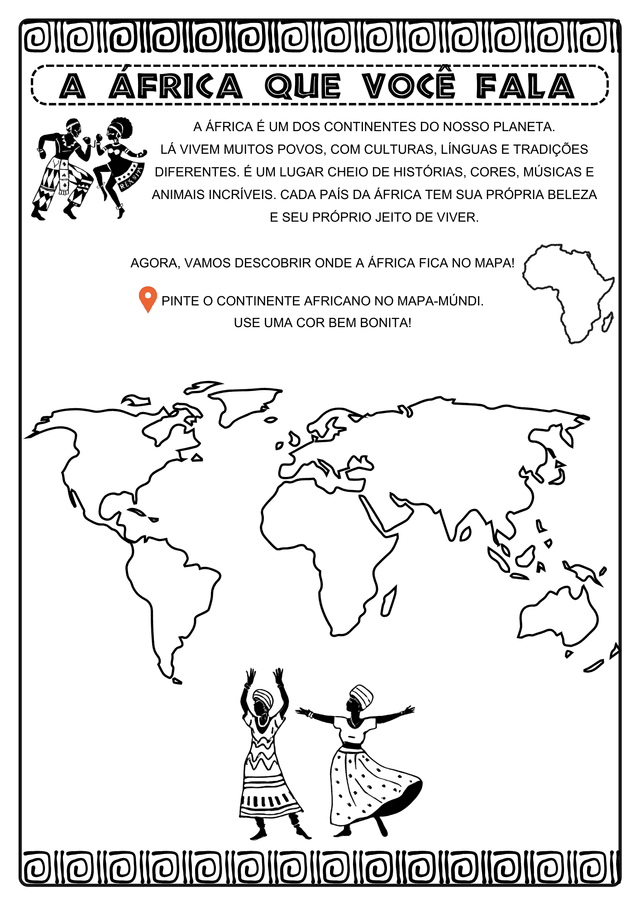 A ÁFRICA QUE VOCÊ FALA

A ÁFRICA É UM DOS CONTINENTES DO NOSSO PLANETA. LÁ VIVEM MUITOS POVOS, COM CULTURAS, LÍNGUAS E TRADIÇÕES DIFERENTES. É UM LUGAR CHEIO DE HISTÓRIAS, CORES, MÚSICAS E ANIMAIS INCRÍVEIS. CADA PAÍS DA ÁFRICA TEM SUA PRÓPRIA BELEZA E SEU PRÓPRIO JEITO DE VIVER.

AGORA, VAMOS DESCOBRIR ONDE A ÁFRICA FICA NO MAPA!

PINTE O CONTINENTE AFRICANO NO MAPA-MÚNDI.
USE UMA COR BEM BONITA!